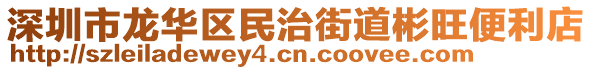 深圳市龙华区民治街道彬旺便利店
http://szleiladewey4.cn.coovee.com